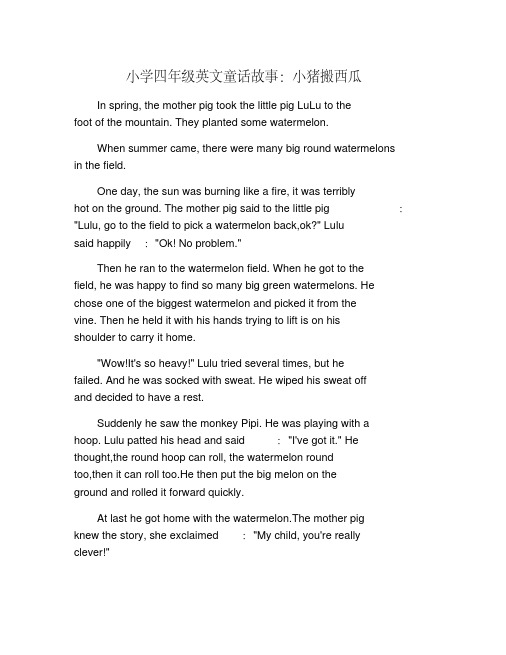 小学四年级英文童话故事：小猪搬西瓜

In spring, the mother pig took the little pig LuLu to the foot of the mountain. They planted some watermelon.

When summer came, there were many big round watermelons in the field.

One day, the sun was burning like a fire, it was terribly hot on the ground. The mother pig said to the little pig : "Lulu, go to the field to pick a watermelon back,ok?" Lulu said happily : "Ok! No problem."

Then he ran to the watermelon field. When he got to the field, he was happy to find so many big green watermelons. He chose one of the biggest watermelon and picked it from the vine. Then he held it with his hands trying to lift is on his shoulder to carry it home.

"Wow!It's so heavy!" Lulu tried several times, but he failed. And he was socked with sweat. He wiped his sweat off and decided to have a rest.

Suddenly he saw the monkey Pipi. He was playing with a hoop. Lulu patted his head and said : "I've got it." He thought,the round hoop can roll, the watermelon round too,then it can roll too.He then put the big melon on the ground and rolled it forward quickly.

At last he got home with the watermelon.The mother pig knew the story, she exclaimed : "My child, you're really clever!"